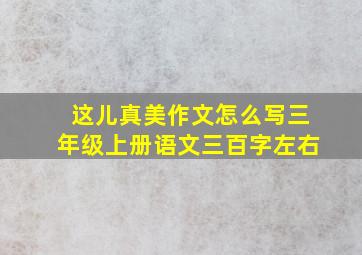 这儿真美作文怎么写三年级上册语文三百字左右